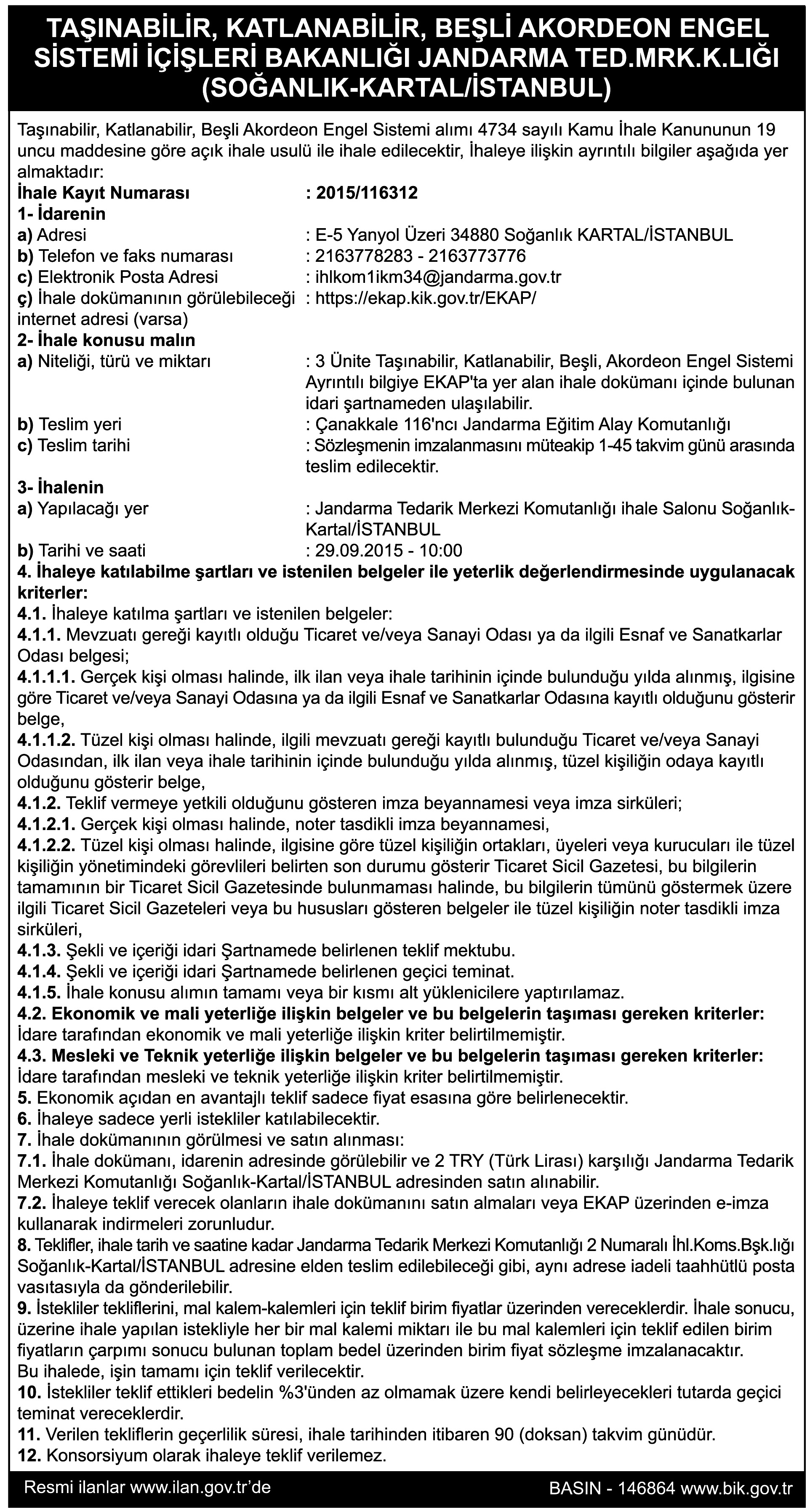 TAŞINABİLİR, KATLANABİLİR, BEŞLİ AKORDEON ENGEL SİSTEMİ İÇİŞLERİ BAKANLIĞI JANDARMA TED.MRK.K.LIĞI (SOĞANLIK-KARTAL/İSTANBUL)

Taşınabilir, Katlanabilir, Beşli Akordeon Engel Sistemi alımı 4734 sayılı Kamu İhale Kanununun 19 uncu maddesine göre açık ihale usulü ile ihale edilecektir, İhaleye ilişkin ayrıntılı bilgiler aşağıda yer almaktadır:

İhale Kayıt Numarası : 2015/116312
1- İdarenin
a) Adresi : E-5 Yanyol Üzeri 34880 Soğanlık KARTAL/İSTANBUL
b) Telefon ve faks numarası : 2163778283 - 2163773776
c) Elektronik Posta Adresi : ihlkom1ikm34@jandarma.gov.tr
ç) İhale dokümanının görülebileceği internet adresi (varsa) : https://ekap.kik.gov.tr/EKAP/
2- İhale konusu malın
a) Niteliği, türü ve miktarı : 3 Ünite Taşınabilir, Katlanabilir, Beşli, Akordeon Engel Sistemi Ayrıntılı bilgiye EKAP'ta yer alan ihale dokümanı içinde bulunan idari şartnameden ulaşılabilir.
b) Teslim yeri : Çanakkale 116'ncı Jandarma Eğitim Alay Komutanlığı
c) Teslim tarihi : Sözleşmenin imzalanmasını müteakip 1-45 takvim günü arasında teslim edilecektir.
3- İhalenin
a) Yapılacağı yer : Jandarma Tedarik Merkezi Komutanlığı ihale Salonu Soğanlık-Kartal/İSTANBUL
b) Tarihi ve saati : 29.09.2015 - 10:00
4. İhaleye katılabilme şartları ve istenilen belgeler ile yeterlik değerlendirmesinde uygulanacak kriterler:
4.1. İhaleye katılma şartları ve istenilen belgeler:
4.1.1. Mevzuatı gereği kayıtlı olduğu Ticaret ve/veya Sanayi Odası ya da ilgili Esnaf ve Sanatkarlar Odası belgesi;
4.1.1.1. Gerçek kişi olması halinde, ilk ilan veya ihale tarihinin içinde bulunduğu yılda alınmış, ilgisine göre Ticaret ve/veya Sanayi Odasına ya da ilgili Esnaf ve Sanatkarlar Odasına kayıtlı olduğunu gösterir belge,
4.1.1.2. Tüzel kişi olması halinde, ilgili mevzuatı gereği kayıtlı bulunduğu Ticaret ve/veya Sanayi Odasından, ilk ilan veya ihale tarihinin içinde bulunduğu yılda alınmış, tüzel kişiliğin odaya kayıtlı olduğunu gösterir belge,
4.1.2. Teklif vermeye yetkili olduğunu gösteren imza beyannamesi veya imza sirküleri;
4.1.2.1. Gerçek kişi olması halinde, noter tasdikli imza beyannamesi,
4.1.2.2. Tüzel kişi olması halinde, ilgisine göre tüzel kişiliğin ortakları, üyeleri veya kurucuları ile tüzel kişiliğin yönetimindeki görevlileri belirten son durumu gösterir Ticaret Sicil Gazetesi, bu bilgilerin tamamının bir Ticaret Sicil Gazetesinde bulunmaması halinde, bu bilgilerin tümünü göstermek üzere ilgili Ticaret Sicil Gazeteleri veya bu hususları gösteren belgeler ile tüzel kişiliğin noter tasdikli imza sirküleri,
4.1.3. Şekli ve içeriği idari Şartnamede belirlenen teklif mektubu.
4.1.4. Şekli ve içeriği idari Şartnamede belirlenen geçici teminat.
4.1.5. İhale konusu alımın tamamı veya bir kısmı alt yüklenicilere yaptırılamaz.
4.2. Ekonomik ve mali yeterliğe ilişkin belgeler ve bu belgelerin taşıması gereken kriterler:
İdare tarafından ekonomik ve mali yeterliğe ilişkin kriter belirtilmemiştir.
4.3. Mesleki ve Teknik yeterliğe ilişkin belgeler ve bu belgelerin taşıması gereken kriterler:
İdare tarafından mesleki ve teknik yeterliğe ilişkin kriter belirtilmemiştir.
5. Ekonomik açıdan en avantajlı teklif sadece fiyat esasına göre belirlenecektir.
6. İhaleye sadece yerli istekliler katılabilecektir.
7. İhale dokümanının görülmesi ve satın alınması:
7.1. İhale dokümanı, idarenin adresinde görülebilir ve 2 TRY (Türk Lirası) karşılığı Jandarma Tedarik Merkezi Komutanlığı Soğanlık-Kartal/İSTANBUL adresinden satın alınabilir.
7.2. İhaleye teklif verecek olanların ihale dokümanını satın almaları veya EKAP üzerinden e-imza kullanarak indirmeleri zorunludur.
8. Teklifler, ihale tarih ve saatine kadar Jandarma Tedarik Merkezi Komutanlığı 2 Numaralı İhl.Koms.Bşk.lığı Soğanlık-Kartal/İSTANBUL adresine elden teslim edilebileceği gibi, aynı adrese iadeli taahhütlü posta vasıtasıyla da gönderilebilir.
9. İstekliler tekliflerini, mal kalem-kalemleri için teklif birim fiyatlar üzerinden vereceklerdir. İhale sonucu, üzerine ihale yapılan istekliyle her bir mal kalemi miktarı ile bu mal kalemleri için teklif edilen birim fiyatların çarpımı sonucu bulunan toplam bedel üzerinden birim fiyat sözleşme imzalanacaktır.
Bu ihalede, işin tamamı için teklif verilecektir.
10. İstekliler teklif ettikleri bedelin %3'ünden az olmamak üzere kendi belirleyecekleri tutarda geçici teminat vereceklerdir.
11. Verilen tekliflerin geçerlilik süresi, ihale tarihinden itibaren 90 (doksan) takvim günüdür.
12. Konsorsiyum olarak ihaleye teklif verilemez.

Resmi ilanlar www.ilan.gov.tr'de BASIN - 146864 www.bik.gov.tr